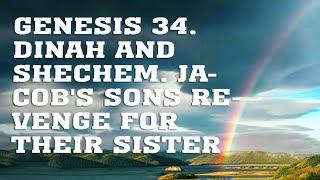 GENESIS 34. DINAH AND SHECHEM. JACOB'S SONS REVENGE FOR THEIR SISTER